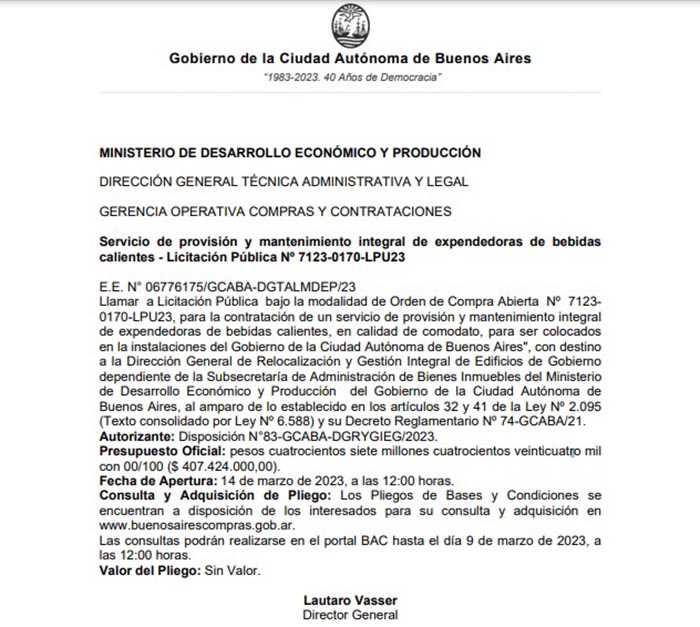 Gobierno de la Ciudad Autónoma de Buenos Aires
"1983-2023. 40 Años de Democracia"

MINISTERIO DE DESARROLLO ECONÓMICO Y PRODUCCIÓN

DIRECCIÓN GENERAL TÉCNICA ADMINISTRATIVA Y LEGAL

GERENCIA OPERATIVA COMPRAS Y CONTRATACIONES

Servicio de provisión y mantenimiento integral de expendedoras de bebidas calientes - Licitación Pública Nº 7123-0170-LPU23

E.E. N° 06776175/GCABA-DGTALMDEP/23
Llamar a Licitación Pública bajo la modalidad de Orden de Compra Abierta Nº 7123-0170-LPU23, para la contratación de un servicio de provisión y mantenimiento integral de expendedoras de bebidas calientes, en calidad de comodato, para ser colocados en la instalaciones del Gobierno de la Ciudad Autónoma de Buenos Aires", con destino a la Dirección General de Relocalización y Gestión Integral de Edificios de Gobierno dependiente de la Subsecretaría de Administración de Bienes Inmuebles del Ministerio de Desarrollo Económico y Producción del Gobierno de la Ciudad Autónoma de Buenos Aires, al amparo de lo establecido en los artículos 32 y 41 de la Ley Nº 2.095 (Texto consolidado por Ley Nº 6.588) y su Decreto Reglamentario Nº 74-GCABA/21.
Autorizante: Disposición N°83-GCABA-DGRYGIEG/2023.
Presupuesto Oficial: pesos cuatrocientos siete millones cuatrocientos veinticuatro mil con 00/100 ($ 407.424.000,00).
Fecha de Apertura: 14 de marzo de 2023, a las 12:00 horas.
Consulta y Adquisición de Pliego: Los Pliegos de Bases y Condiciones se encuentran a disposición de los interesados para su consulta y adquisición en www.buenosairescompras.gob.ar.
Las consultas podrán realizarse en el portal BAC hasta el día 9 de marzo de 2023, a las 12:00 horas.
Valor del Pliego: Sin Valor.

Lautaro Vasser
Director General